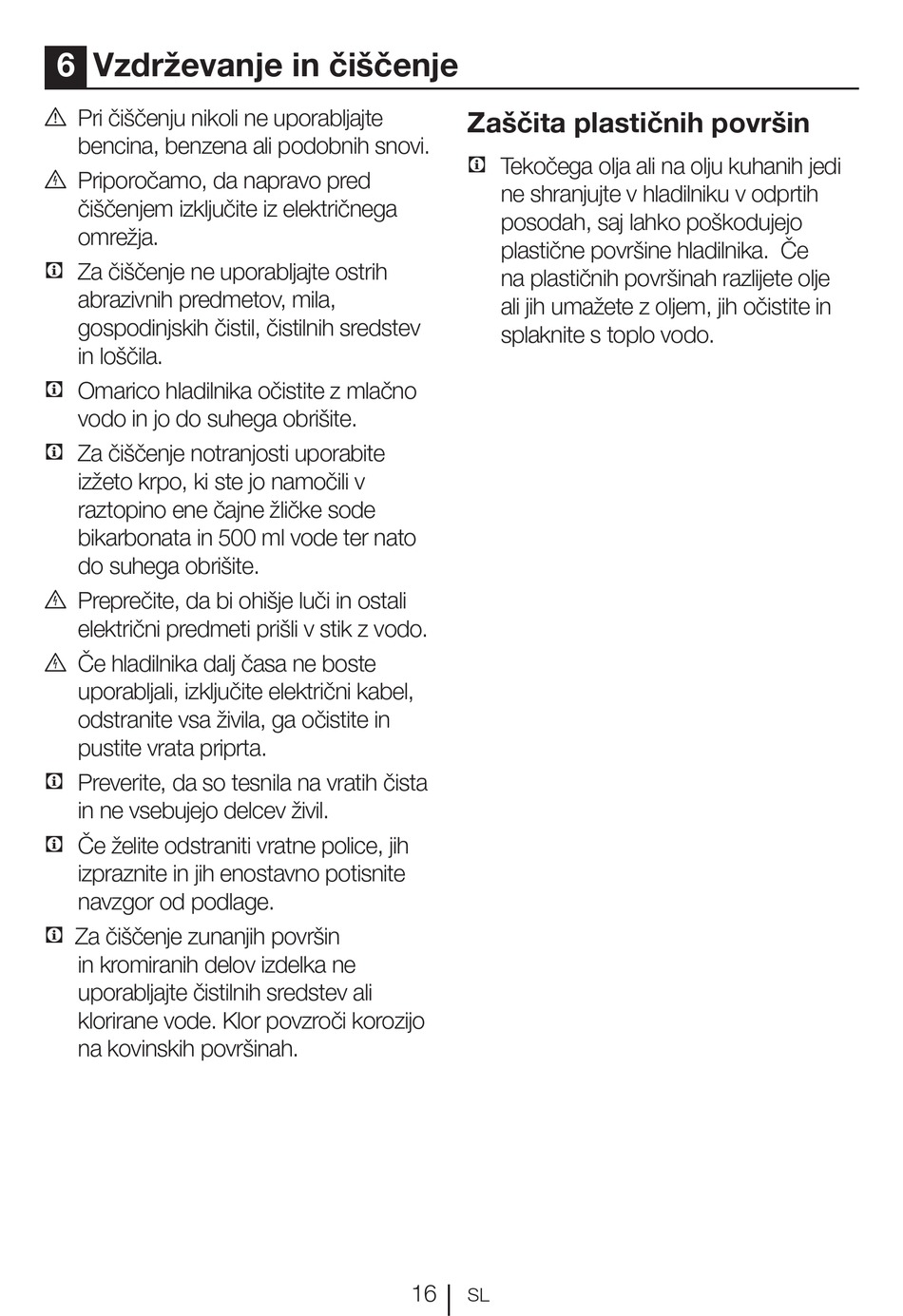 6 Vzdrževanje in čiščenje

Pri čiščenju nikoli ne uporabljajte bencina, benzena ali podobnih snovi.

Priporočamo, da napravo pred čiščenjem izključite iz električnega omrežja.

Za čiščenje ne uporabljajte ostrih abrazivnih predmetov, mila, gospodinjskih čistil, čistilnih sredstev in loščila.

Omarico hladilnika očistite z mlačno vodo in jo do suhega obrišite.

Za čiščenje notranjosti uporabite izžeto krpo, ki ste jo namočili v raztopino ene čajne žličke sode bikarbonata in 500 ml vode ter nato do suhega obrišite.

Preprečite, da bi ohišje luči in ostali električni predmeti prišli v stik z vodo.

Če hladilnika dalj časa ne boste uporabljali, izključite električni kabel, odstranite vsa živila, ga očistite in pustite vrata priprta.

Preverite, da so tesnila na vratih čista in ne vsebujejo delcev živil.

Če želite odstraniti vratne police, jih izpraznite in jih enostavno potisnite navzgor od podlage.

Za čiščenje zunanjih površin in kromiranih delov izdelka ne uporabljajte čistilnih sredstev ali klorirane vode. Klor povzroči korozijo na kovinskih površinah.

Zaščita plastičnih površin

Tekočega olja ali na olju kuhanih jedi ne shranjujte v hladilniku v odprtih posodah, saj lahko poškodujejo plastične površine hladilnika. Če na plastičnih površinah razlijete olje ali jih umažete z oljem, jih očistite in splaknite s toplo vodo.

16 SL